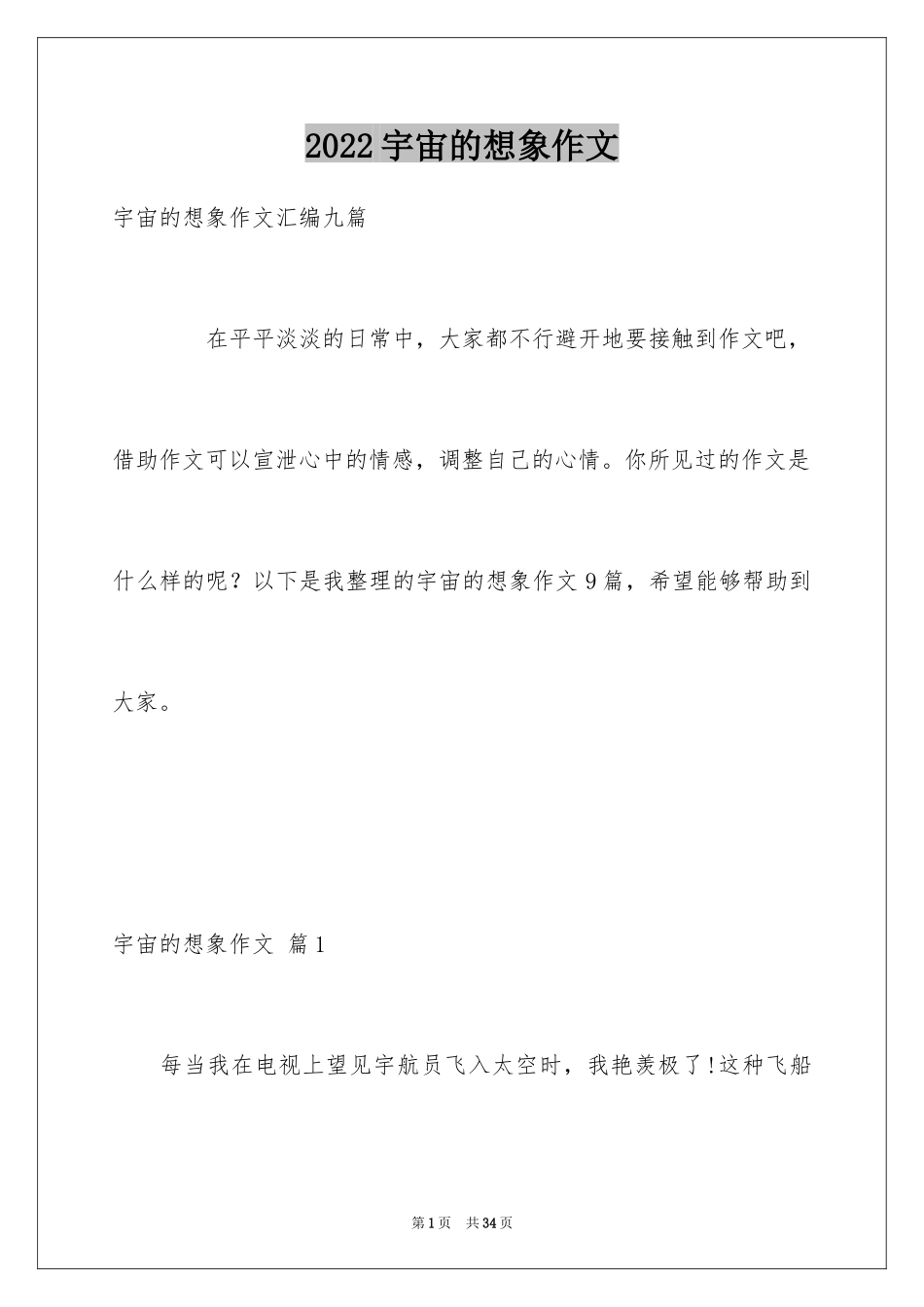 2022 宇宙的想象作文

宇宙的想象作文汇编九篇

在平平淡淡的日常中，大家都不行避开地要接触到作文吧，借助作文可以宣泄心中的情感，调整自己的心情。你所见过的作文是什么样的呢？以下是我整理的宇宙的想象作文 9 篇，希望能够帮助到大家。

宇宙的想象作文 篇 1

每当我在电视上望见宇航员飞入太空时，我艳羡极了!这种飞船

第 1 页　共 34 页